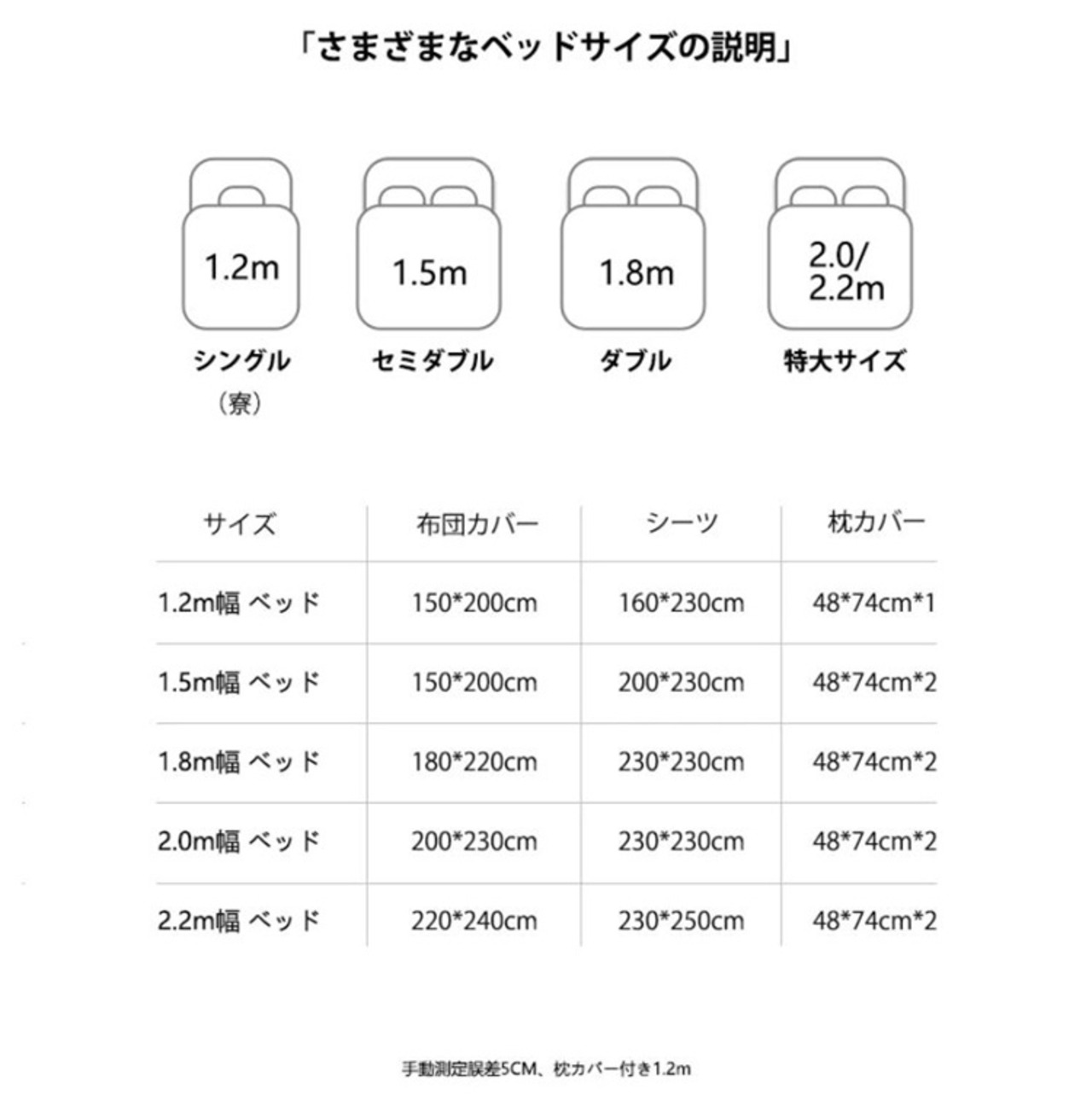 「さまざまなベッドサイズの説明」

1.2m
シングル
（寮）

1.5m
セミダブル

1.8m
ダブル

2.0/
2.2m
特大サイズ

| サイズ | 布団カバー | シーツ | 枕カバー |
|---|---|---|---|
| 1.2m幅 ベッド | 150*200cm | 160*230cm | 48*74cm*1 |
| 1.5m幅 ベッド | 150*200cm | 200*230cm | 48*74cm*2 |
| 1.8m幅 ベッド | 180*220cm | 230*230cm | 48*74cm*2 |
| 2.0m幅 ベッド | 200*230cm | 230*230cm | 48*74cm*2 |
| 2.2m幅 ベッド | 220*240cm | 230*250cm | 48*74cm*2 |

手動測定誤差5CM、枕カバー付き1.2m